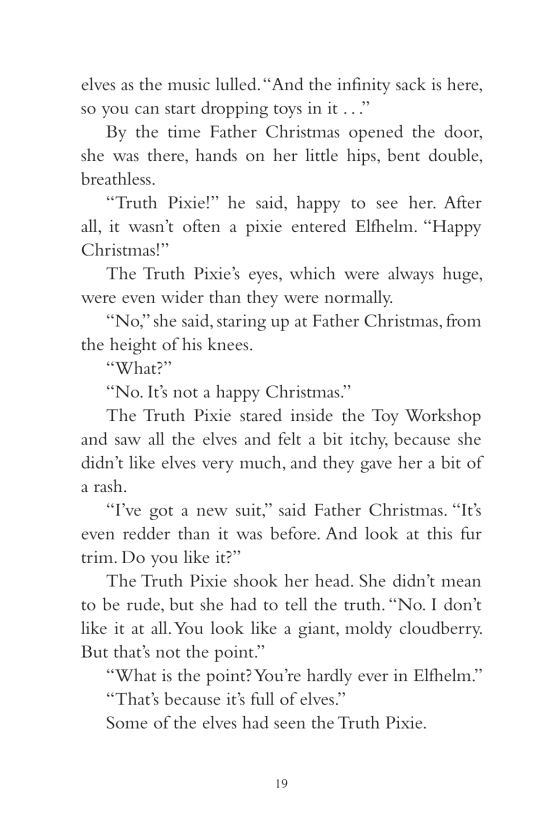 elves as the music lulled. "And the infinity sack is here, so you can start dropping toys in it . . ."

By the time Father Christmas opened the door, she was there, hands on her little hips, bent double, breathless.

"Truth Pixie!" he said, happy to see her. After all, it wasn't often a pixie entered Elfhelm. "Happy Christmas!"

The Truth Pixie's eyes, which were always huge, were even wider than they were normally.

"No," she said, staring up at Father Christmas, from the height of his knees.

"What?"

"No. It's not a happy Christmas."

The Truth Pixie stared inside the Toy Workshop and saw all the elves and felt a bit itchy, because she didn't like elves very much, and they gave her a bit of a rash.

"I've got a new suit," said Father Christmas. "It's even redder than it was before. And look at this fur trim. Do you like it?"

The Truth Pixie shook her head. She didn't mean to be rude, but she had to tell the truth. "No. I don't like it at all. You look like a giant, moldy cloudberry. But that's not the point."

"What is the point? You're hardly ever in Elfhelm."

"That's because it's full of elves."

Some of the elves had seen the Truth Pixie.

19